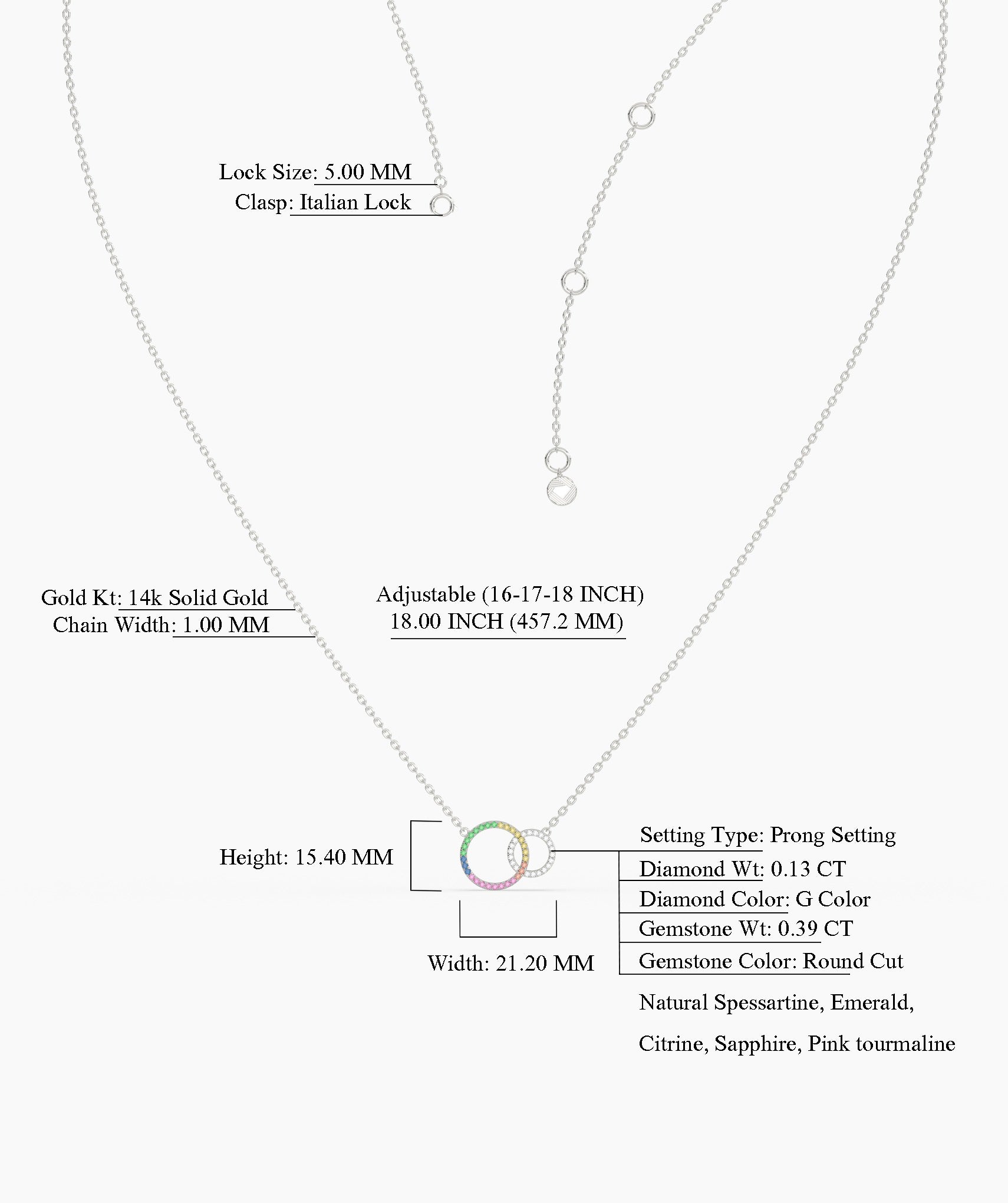 Lock Size: 5.00 MM
Clasp: Italian Lock

Gold Kt: 14k Solid Gold
Chain Width: 1.00 MM

Adjustable (16-17-18 INCH)
18.00 INCH (457.2 MM)

Height: 15.40 MM

Width: 21.20 MM

Setting Type: Prong Setting
Diamond Wt: 0.13 CT
Diamond Color: G Color
Gemstone Wt: 0.39 CT
Gemstone Color: Round Cut
Natural Spessartine, Emerald,
Citrine, Sapphire, Pink tourmaline